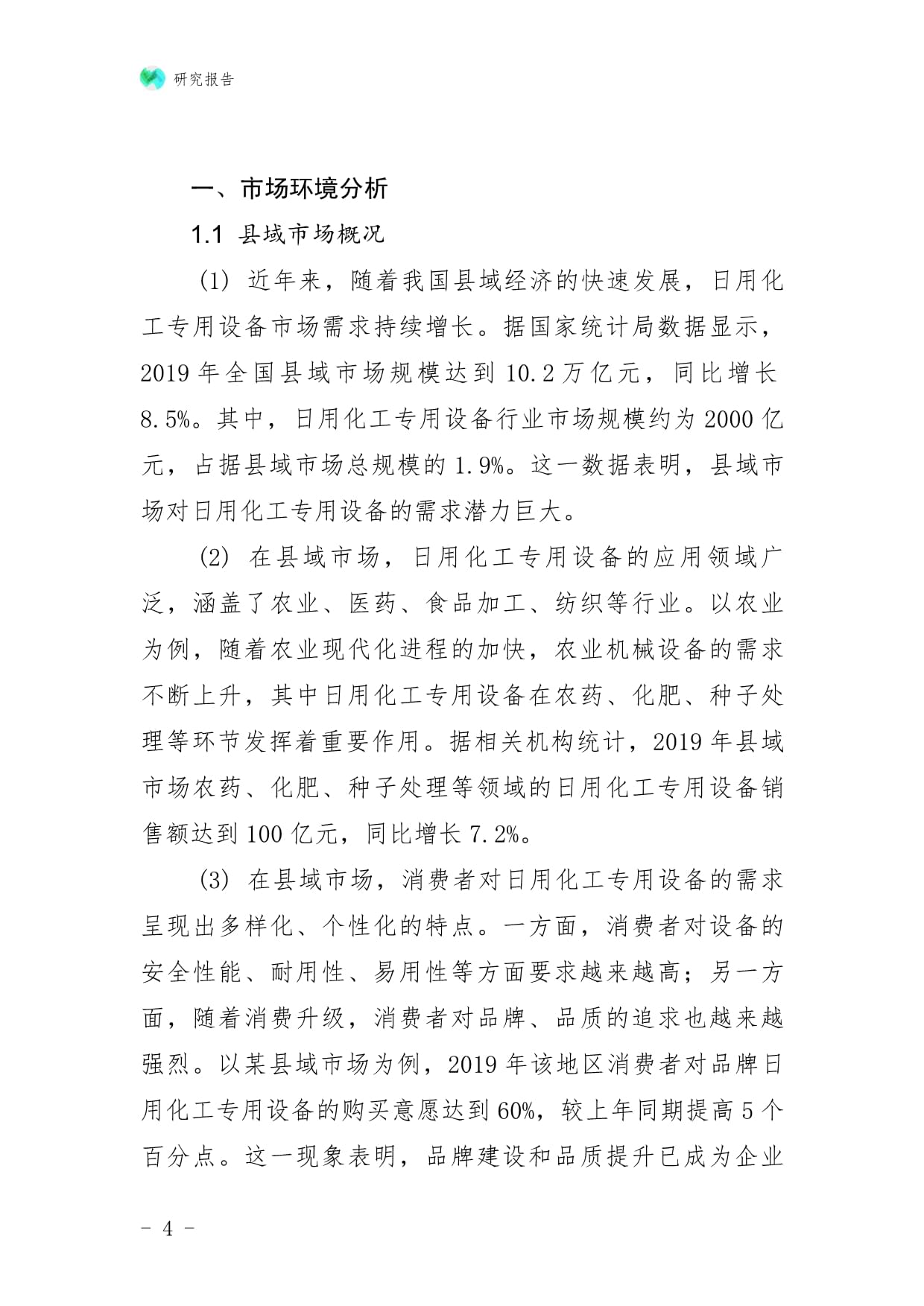 研究报告

一、市场环境分析

1.1 县域市场概况

(1) 近年来，随着我国县域经济的快速发展，日用化工专用设备市场需求持续增长。据国家统计局数据显示，2019 年全国县域市场规模达到 10.2 万亿元，同比增长 8.5%。其中，日用化工专用设备行业市场规模约为 2000 亿元，占据县域市场总规模的 1.9%。这一数据表明，县域市场对日用化工专用设备的需求潜力巨大。

(2) 在县域市场，日用化工专用设备的应用领域广泛，涵盖了农业、医药、食品加工、纺织等行业。以农业为例，随着农业现代化进程的加快，农业机械设备的需求不断上升，其中日用化工专用设备在农药、化肥、种子处理等环节发挥着重要作用。据相关机构统计，2019 年县域市场农药、化肥、种子处理等领域的日用化工专用设备销售额达到 100 亿元，同比增长 7.2%。

(3) 在县域市场，消费者对日用化工专用设备的需求呈现出多样化、个性化的特点。一方面，消费者对设备的安全性能、耐用性、易用性等方面要求越来越高；另一方面，随着消费升级，消费者对品牌、品质的追求也越来越强烈。以某县域市场为例，2019 年该地区消费者对品牌日用化工专用设备的购买意愿达到 60%，较上年同期提高 5 个百分点。这一现象表明，品牌建设和品质提升已成为企业

- 4 -